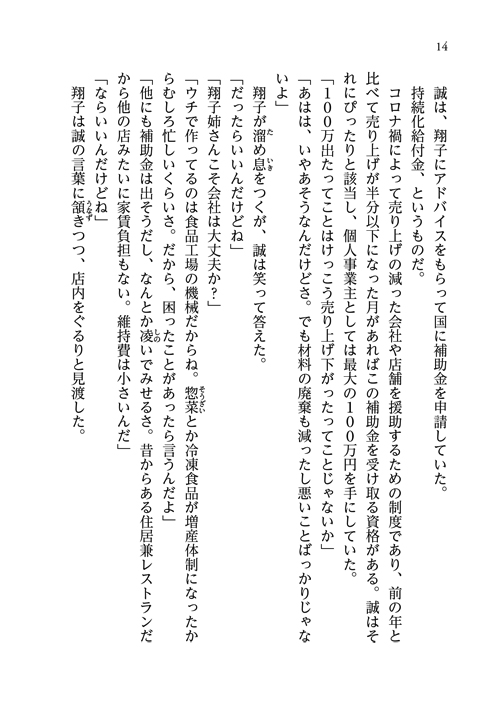 14

誠は、翔子にアドバイスをもらって国に補助金を申請していた。

持続化給付金、というものだ。

コロナ禍によって売り上げの減った会社や店舗を援助するための制度であり、前の年と比べて売り上げが半分以下になった月があればこの補助金を受け取る資格がある。誠はそれにぴったりと該当し、個人事業主としては最大の１００万円を手にしていた。

「１００万出たってことはけっこう売り上げ下がったってことじゃないか」

「あはは、いやあそうなんだけどさ。でも材料の廃棄も減ったし悪いことばっかりじゃないよ」

翔子が溜め息をつくが、誠は笑って答えた。

「だったらいいんだけどね」

「翔子姉さんこそ会社は大丈夫か？」

「ウチで作ってるのは食品工場の機械だからね。惣菜とか冷凍食品が増産体制になったからむしろ忙しいくらいさ。だから、困ったことがあったら言うんだよ」

「他にも補助金は出そうだし、なんとか凌いでみせるさ。昔からある住居兼レストランだから他の店みたいに家賃負担もない。維持費は小さいんだ」

「ならいいんだけどね」

翔子は誠の言葉に頷きつつ、店内をぐるりと見渡した。